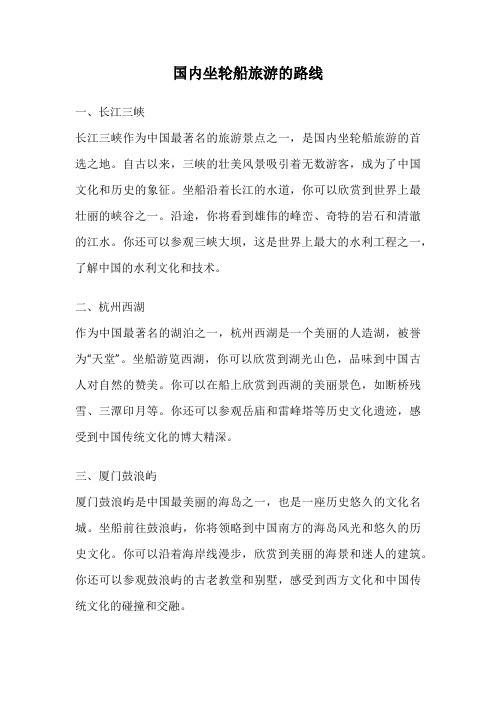 国内坐轮船旅游的路线

一、长江三峡

长江三峡作为中国最著名的旅游景点之一，是国内坐轮船旅游的首选之地。自古以来，三峡的壮美风景吸引着无数游客，成为了中国文化和历史的象征。坐船沿着长江的水道，你可以欣赏到世界上最壮丽的峡谷之一。沿途，你将看到雄伟的峰峦、奇特的岩石和清澈的江水。你还可以参观三峡大坝，这是世界上最大的水利工程之一，了解中国的水利文化和技术。

二、杭州西湖

作为中国最著名的湖泊之一，杭州西湖是一个美丽的人造湖，被誉为“天堂”。坐船游览西湖，你可以欣赏到湖光山色，品味到中国古人对自然的赞美。你可以在船上欣赏到西湖的美丽景色，如断桥残雪、三潭印月等。你还可以参观岳庙和雷峰塔等历史文化遗迹，感受到中国传统文化的博大精深。

三、厦门鼓浪屿

厦门鼓浪屿是中国最美丽的海岛之一，也是一座历史悠久的文化名城。坐船前往鼓浪屿，你将领略到中国南方的海岛风光和悠久的历史文化。你可以沿着海岸线漫步，欣赏到美丽的海景和迷人的建筑。你还可以参观鼓浪屿的古老教堂和别墅，感受到西方文化和中国传统文化的碰撞和交融。